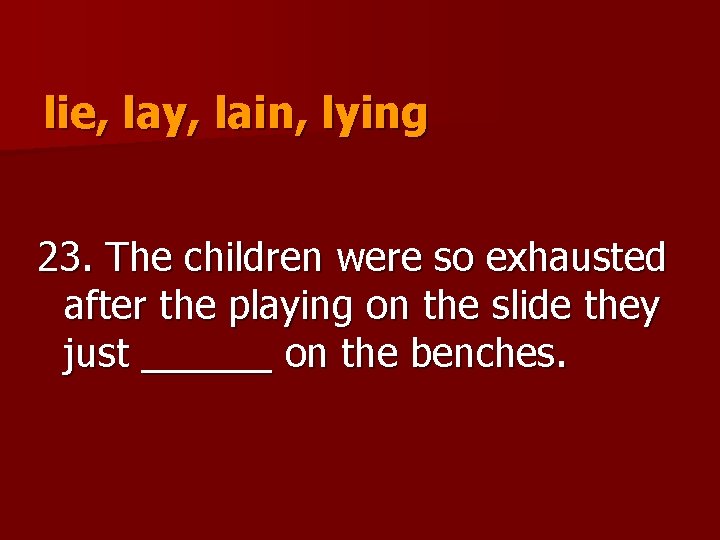 lie, lay, lain, lying

23. The children were so exhausted after the playing on the slide they just ______ on the benches.